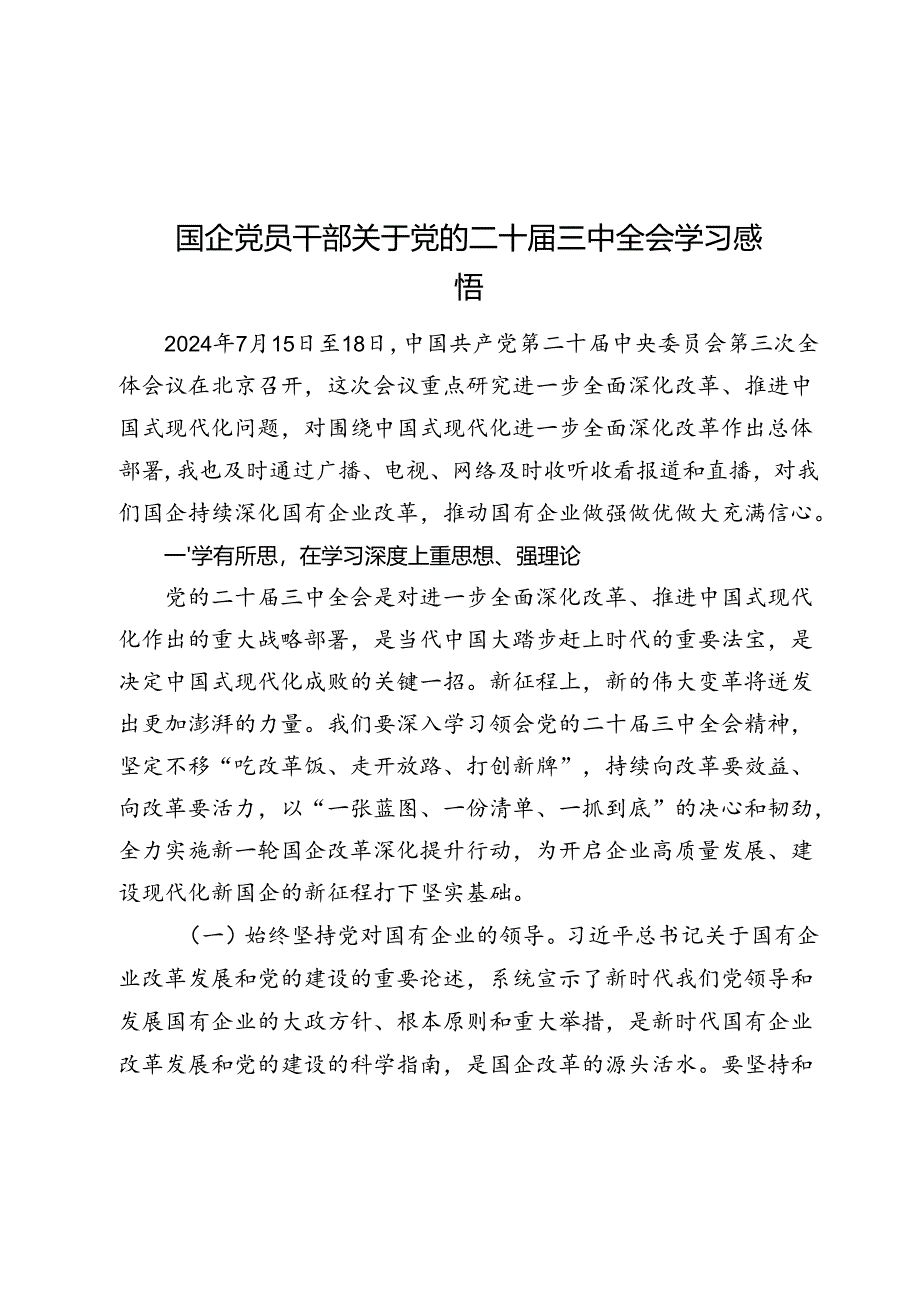 国企党员干部关于党的二十届三中全会学习感悟

2024年7月15日至18日，中国共产党第二十届中央委员会第三次全体会议在北京召开，这次会议重点研究进一步全面深化改革、推进中国式现代化问题，对围绕中国式现代化进一步全面深化改革作出总体部署，我也及时通过广播、电视、网络及时收听收看报道和直播，对我们国企持续深化国有企业改革，推动国有企业做强做优做大充满信心。

一'学有所思，在学习深度上重思想、强理论

党的二十届三中全会是对进一步全面深化改革、推进中国式现代化作出的重大战略部署，是当代中国大踏步赶上时代的重要法宝，是决定中国式现代化成败的关键一招。新征程上，新的伟大变革将迸发出更加澎湃的力量。我们要深入学习领会党的二十届三中全会精神，坚定不移“吃改革饭、走开放路、打创新牌”，持续向改革要效益、向改革要活力，以“一张蓝图、一份清单、一抓到底”的决心和韧劲，全力实施新一轮国企改革深化提升行动，为开启企业高质量发展、建设现代化新国企的新征程打下坚实基础。

（一）始终坚持党对国有企业的领导。习近平总书记关于国有企业改革发展和党的建设的重要论述，系统宣示了新时代我们党领导和发展国有企业的大政方针、根本原则和重大举措，是新时代国有企业改革发展和党的建设的科学指南，是国企改革的源头活水。要坚持和